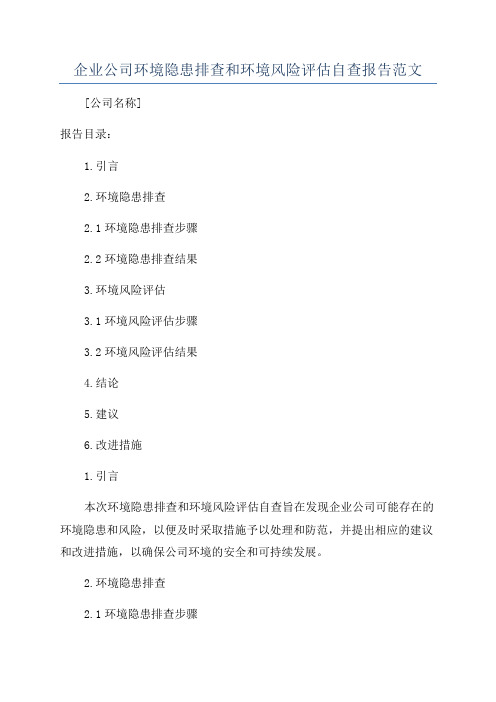 企业公司环境隐患排查和环境风险评估自查报告范文

[公司名称]

报告目录：

1.引言

2.环境隐患排查

2.1 环境隐患排查步骤

2.2 环境隐患排查结果

3.环境风险评估

3.1 环境风险评估步骤

3.2 环境风险评估结果

4.结论

5.建议

6.改进措施

1.引言

本次环境隐患排查和环境风险评估自查旨在发现企业公司可能存在的环境隐患和风险，以便及时采取措施予以处理和防范，并提出相应的建议和改进措施，以确保公司环境的安全和可持续发展。

2.环境隐患排查

2.1 环境隐患排查步骤